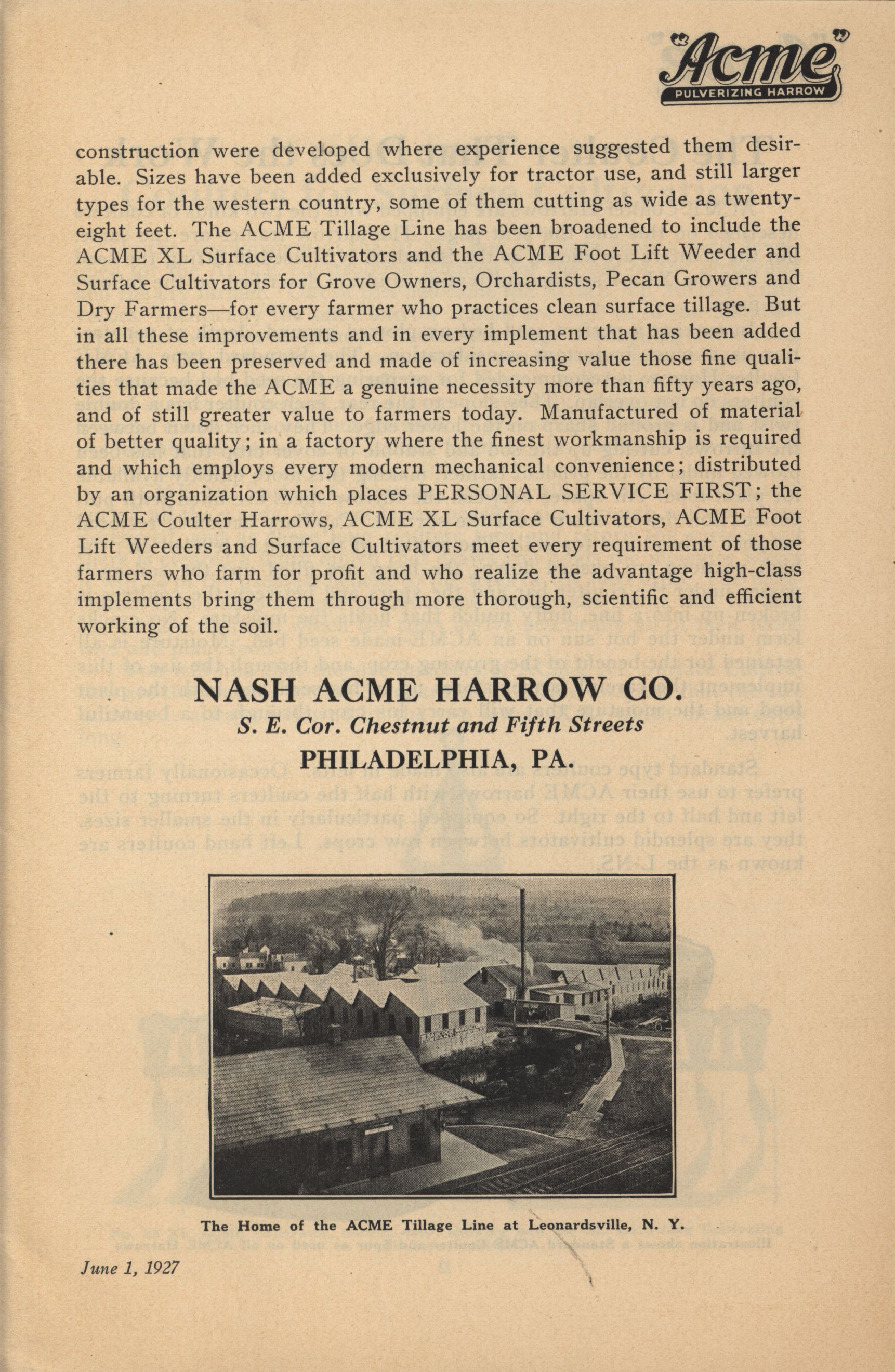 "Acme"
PULVERIZING HARROW

construction were developed where experience suggested them desirable. Sizes have been added exclusively for tractor use, and still larger types for the western country, some of them cutting as wide as twenty-eight feet. The ACME Tillage Line has been broadened to include the ACME XL Surface Cultivators and the ACME Foot Lift Weeder and Surface Cultivators for Grove Owners, Orchardists, Pecan Growers and Dry Farmers—for every farmer who practices clean surface tillage. But in all these improvements and in every implement that has been added there has been preserved and made of increasing value those fine qualities that made the ACME a genuine necessity more than fifty years ago, and of still greater value to farmers today. Manufactured of material of better quality; in a factory where the finest workmanship is required and which employs every modern mechanical convenience; distributed by an organization which places PERSONAL SERVICE FIRST; the ACME Coulter Harrows, ACME XL Surface Cultivators, ACME Foot Lift Weeders and Surface Cultivators meet every requirement of those farmers who farm for profit and who realize the advantage high-class implements bring them through more thorough, scientific and efficient working of the soil.

NASH ACME HARROW CO.
S. E. Cor. Chestnut and Fifth Streets
PHILADELPHIA, PA.

The Home of the ACME Tillage Line at Leonardsville, N. Y.

June 1, 1927